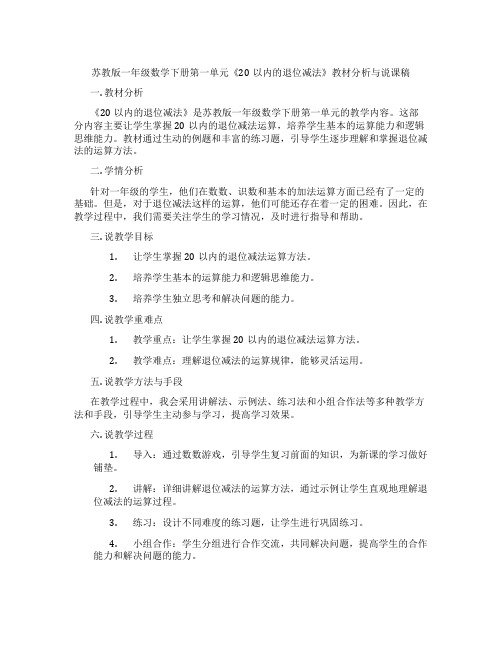 苏教版一年级数学下册第一单元《20 以内的退位减法》教材分析与说课稿

一. 教材分析

《20 以内的退位减法》是苏教版一年级数学下册第一单元的教学内容。这部分内容主要让学生掌握 20 以内的退位减法运算，培养学生基本的运算能力和逻辑思维能力。教材通过生动的例题和丰富的练习题，引导学生逐步理解和掌握退位减法的运算方法。

二. 学情分析

针对一年级的学生，他们在数数、识数和基本的加法运算方面已经有了一定的基础。但是，对于退位减法这样的运算，他们可能还存在着一定的困难。因此，在教学过程中，我们需要关注学生的学习情况，及时进行指导和帮助。

三. 说教学目标

1. 让学生掌握 20 以内的退位减法运算方法。

2. 培养学生基本的运算能力和逻辑思维能力。

3. 培养学生独立思考和解决问题的能力。

四. 说教学重难点

1. 教学重点：让学生掌握 20 以内的退位减法运算方法。

2. 教学难点：理解退位减法的运算规律，能够灵活运用。

五. 说教学方法与手段

在教学过程中，我会采用讲解法、示例法、练习法和小组合作法等多种教学方法和手段，引导学生主动参与学习，提高学习效果。

六. 说教学过程

1. 导入：通过数数游戏，引导学生复习前面的知识，为新课的学习做好铺垫。

2. 讲解：详细讲解退位减法的运算方法，通过示例让学生直观地理解退位减法的运算过程。

3. 练习：设计不同难度的练习题，让学生进行巩固练习。

4. 小组合作：学生分组进行合作交流，共同解决问题，提高学生的合作能力和解决问题的能力。